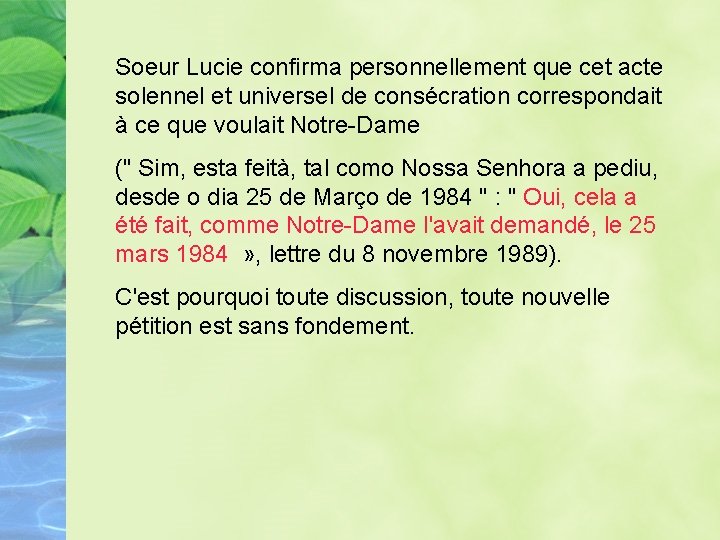 Soeur Lucie confirma personnellement que cet acte solennel et universel de consécration correspondait à ce que voulait Notre-Dame

(" Sim, esta feità, tal como Nossa Senhora a pediu, desde o dia 25 de Março de 1984 " : " Oui, cela a été fait, comme Notre-Dame l'avait demandé, le 25 mars 1984 », lettre du 8 novembre 1989).

C'est pourquoi toute discussion, toute nouvelle pétition est sans fondement.